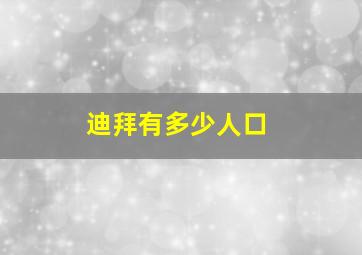 迪拜有多少人口